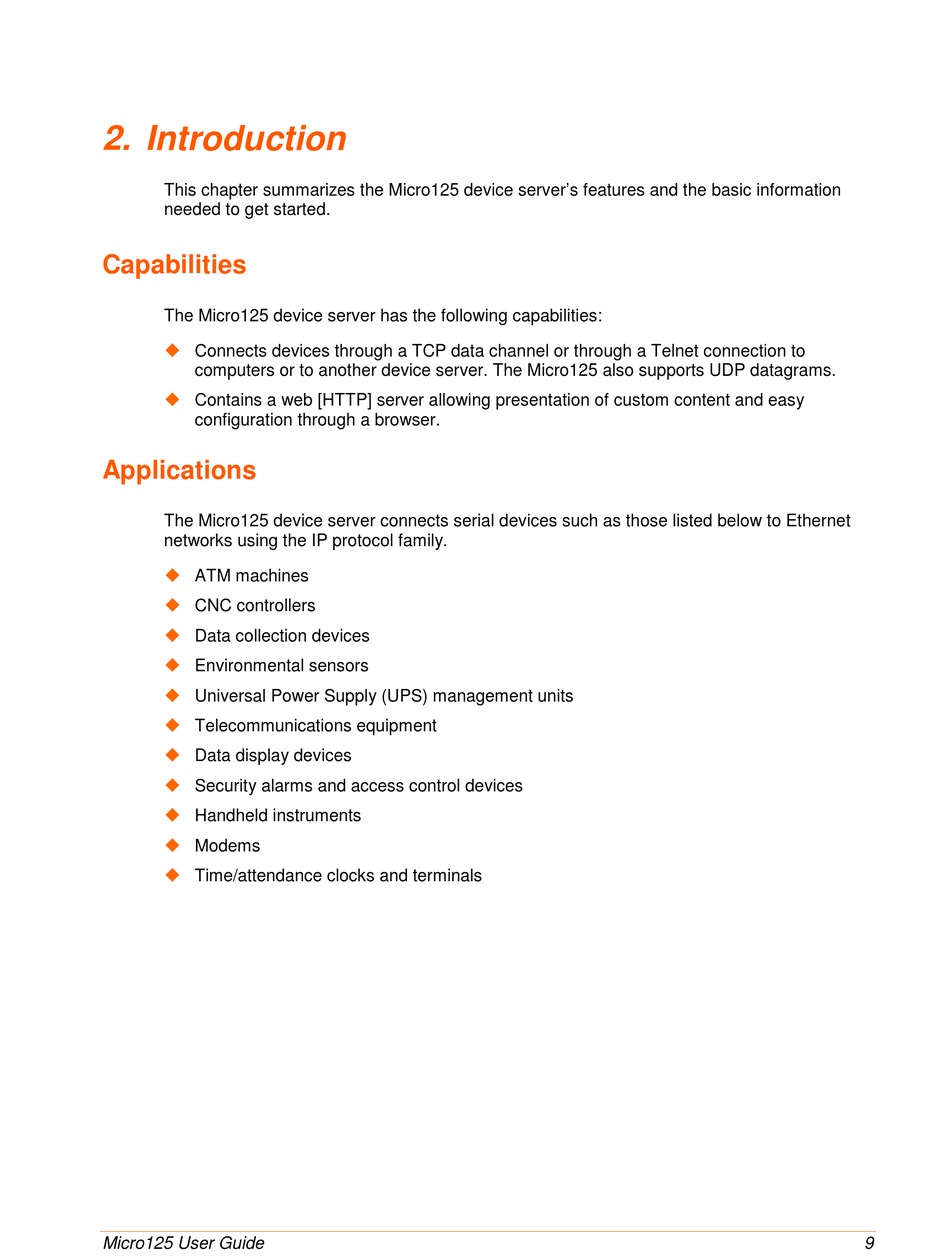 2. Introduction

This chapter summarizes the Micro125 device server's features and the basic information needed to get started.

Capabilities

The Micro125 device server has the following capabilities:

◆ Connects devices through a TCP data channel or through a Telnet connection to computers or to another device server. The Micro125 also supports UDP datagrams.

◆ Contains a web [HTTP] server allowing presentation of custom content and easy configuration through a browser.

Applications

The Micro125 device server connects serial devices such as those listed below to Ethernet networks using the IP protocol family.

◆ ATM machines
◆ CNC controllers
◆ Data collection devices
◆ Environmental sensors
◆ Universal Power Supply (UPS) management units
◆ Telecommunications equipment
◆ Data display devices
◆ Security alarms and access control devices
◆ Handheld instruments
◆ Modems
◆ Time/attendance clocks and terminals

Micro125 User Guide 9